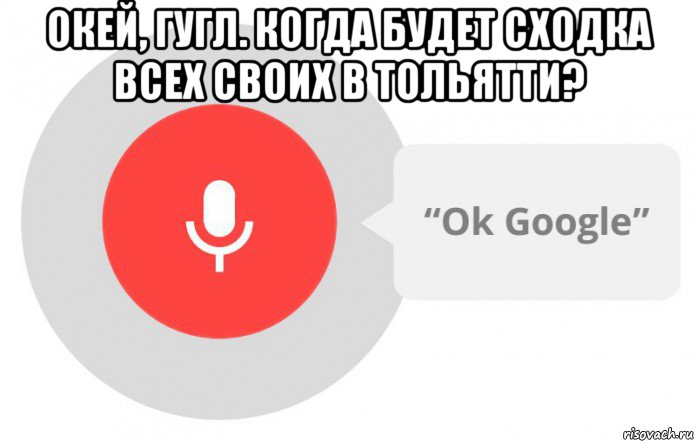 ОКЕЙ, ГУГЛ. КОГДА БУДЕТ СХОДКА ВСЕХ СВОИХ В ТОЛЬЯТТИ?

“Ok Google”

risovach.ru